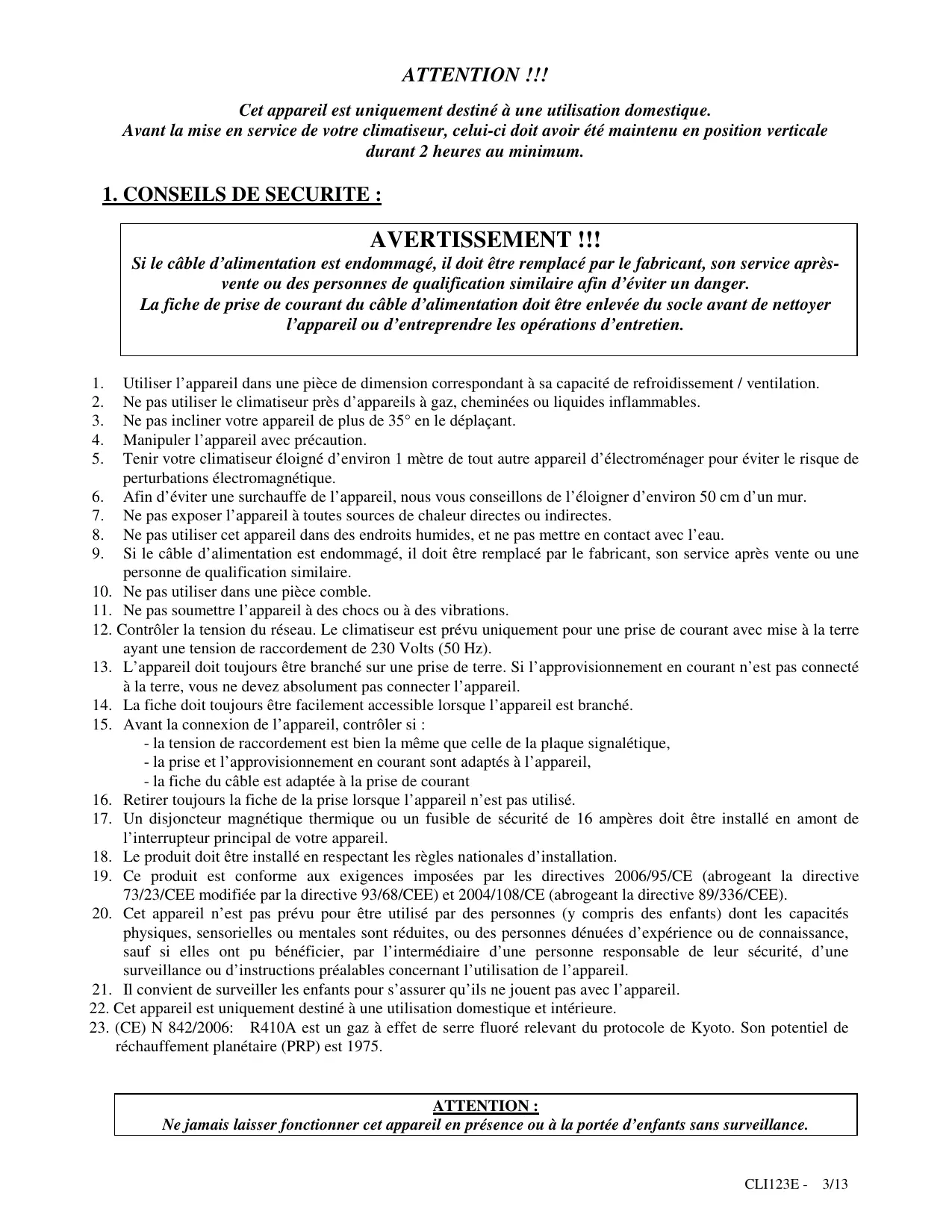 ATTENTION !!!

Cet appareil est uniquement destiné à une utilisation domestique.
Avant la mise en service de votre climatiseur, celui-ci doit avoir été maintenu en position verticale durant 2 heures au minimum.

1. CONSEILS DE SECURITE :

AVERTISSEMENT !!!
Si le câble d'alimentation est endommagé, il doit être remplacé par le fabricant, son service après-vente ou des personnes de qualification similaire afin d'éviter un danger.
La fiche de prise de courant du câble d'alimentation doit être enlevée du socle avant de nettoyer l'appareil ou d'entreprendre les opérations d'entretien.

1. Utiliser l'appareil dans une pièce de dimension correspondant à sa capacité de refroidissement / ventilation.
2. Ne pas utiliser le climatiseur près d'appareils à gaz, cheminées ou liquides inflammables.
3. Ne pas incliner votre appareil de plus de 35° en le déplaçant.
4. Manipuler l'appareil avec précaution.
5. Tenir votre climatiseur éloigné d'environ 1 mètre de tout autre appareil d'électroménager pour éviter le risque de perturbations électromagnétique.
6. Afin d'éviter une surchauffe de l'appareil, nous vous conseillons de l'éloigner d'environ 50 cm d'un mur.
7. Ne pas exposer l'appareil à toutes sources de chaleur directes ou indirectes.
8. Ne pas utiliser cet appareil dans des endroits humides, et ne pas mettre en contact avec l'eau.
9. Si le câble d'alimentation est endommagé, il doit être remplacé par le fabricant, son service après vente ou une personne de qualification similaire.
10. Ne pas utiliser dans une pièce comble.
11. Ne pas soumettre l'appareil à des chocs ou à des vibrations.
12. Contrôler la tension du réseau. Le climatiseur est prévu uniquement pour une prise de courant avec mise à la terre ayant une tension de raccordement de 230 Volts (50 Hz).
13. L'appareil doit toujours être branché sur une prise de terre. Si l'approvisionnement en courant n'est pas connecté à la terre, vous ne devez absolument pas connecter l'appareil.
14. La fiche doit toujours être facilement accessible lorsque l'appareil est branché.
15. Avant la connexion de l'appareil, contrôler si :
- la tension de raccordement est bien la même que celle de la plaque signalétique,
- la prise et l'approvisionnement en courant sont adaptés à l'appareil,
- la fiche du câble est adaptée à la prise de courant
16. Retirer toujours la fiche de la prise lorsque l'appareil n'est pas utilisé.
17. Un disjoncteur magnétique thermique ou un fusible de sécurité de 16 ampères doit être installé en amont de l'interrupteur principal de votre appareil.
18. Le produit doit être installé en respectant les règles nationales d'installation.
19. Ce produit est conforme aux exigences imposées par les directives 2006/95/CE (abrogeant la directive 73/23/CEE modifiée par la directive 93/68/CEE) et 2004/108/CE (abrogeant la directive 89/336/CEE).
20. Cet appareil n'est pas prévu pour être utilisé par des personnes (y compris des enfants) dont les capacités physiques, sensorielles ou mentales sont réduites, ou des personnes dénuées d'expérience ou de connaissance, sauf si elles ont pu bénéficier, par l'intermédiaire d'une personne responsable de leur sécurité, d'une surveillance ou d'instructions préalables concernant l'utilisation de l'appareil.
21. Il convient de surveiller les enfants pour s'assurer qu'ils ne jouent pas avec l'appareil.
22. Cet appareil est uniquement destiné à une utilisation domestique et intérieure.
23. (CE) N 842/2006: R410A est un gaz à effet de serre fluoré relevant du protocole de Kyoto. Son potentiel de réchauffement planétaire (PRP) est 1975.

ATTENTION :
Ne jamais laisser fonctionner cet appareil en présence ou à la portée d'enfants sans surveillance.

CLI123E - 3/13